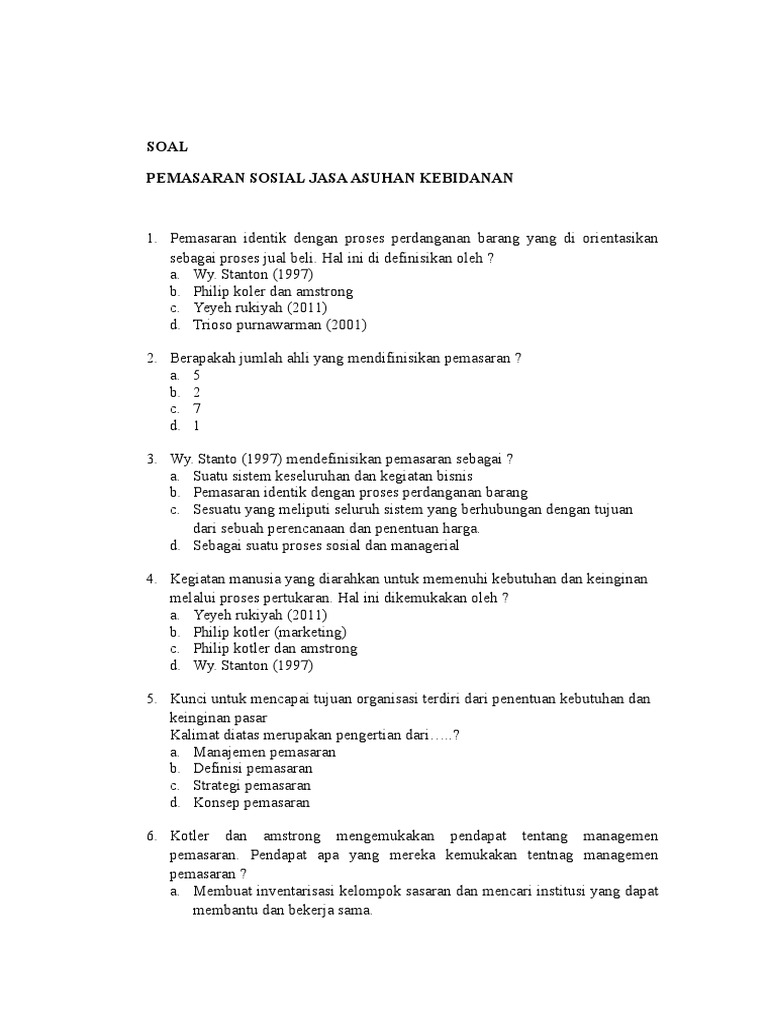 SOAL

PEMASARAN SOSIAL JASA ASUHAN KEBIDANAN

1. Pemasaran identik dengan proses perdanganan barang yang di orientasikan sebagai proses jual beli. Hal ini di definisikan oleh ?
a. Wy. Stanton (1997)
b. Philip koler dan amstrong
c. Yeyeh rukiyah (2011)
d. Trioso purnawarman (2001)

2. Berapakah jumlah ahli yang mendifinisikan pemasaran ?
a. 5
b. 2
c. 7
d. 1

3. Wy. Stanto (1997) mendefinisikan pemasaran sebagai ?
a. Suatu sistem keseluruhan dan kegiatan bisnis
b. Pemasaran identik dengan proses perdanganan barang
c. Sesuatu yang meliputi seluruh sistem yang berhubungan dengan tujuan dari sebuah perencanaan dan penentuan harga.
d. Sebagai suatu proses sosial dan managerial

4. Kegiatan manusia yang diarahkan untuk memenuhi kebutuhan dan keinginan melalui proses pertukaran. Hal ini dikemukakan oleh ?
a. Yeyeh rukiyah (2011)
b. Philip kotler (marketing)
c. Philip kotler dan amstrong
d. Wy. Stanton (1997)

5. Kunci untuk mencapai tujuan organisasi terdiri dari penentuan kebutuhan dan keinginan pasar
Kalimat diatas merupakan pengertian dari…..?
a. Manajemen pemasaran
b. Definisi pemasaran
c. Strategi pemasaran
d. Konsep pemasaran

6. Kotler dan amstrong mengemukakan pendapat tentang managemen pemasaran. Pendapat apa yang mereka kemukakan tentnag managemen pemasaran ?
a. Membuat inventarisasi kelompok sasaran dan mencari institusi yang dapat membantu dan bekerja sama.